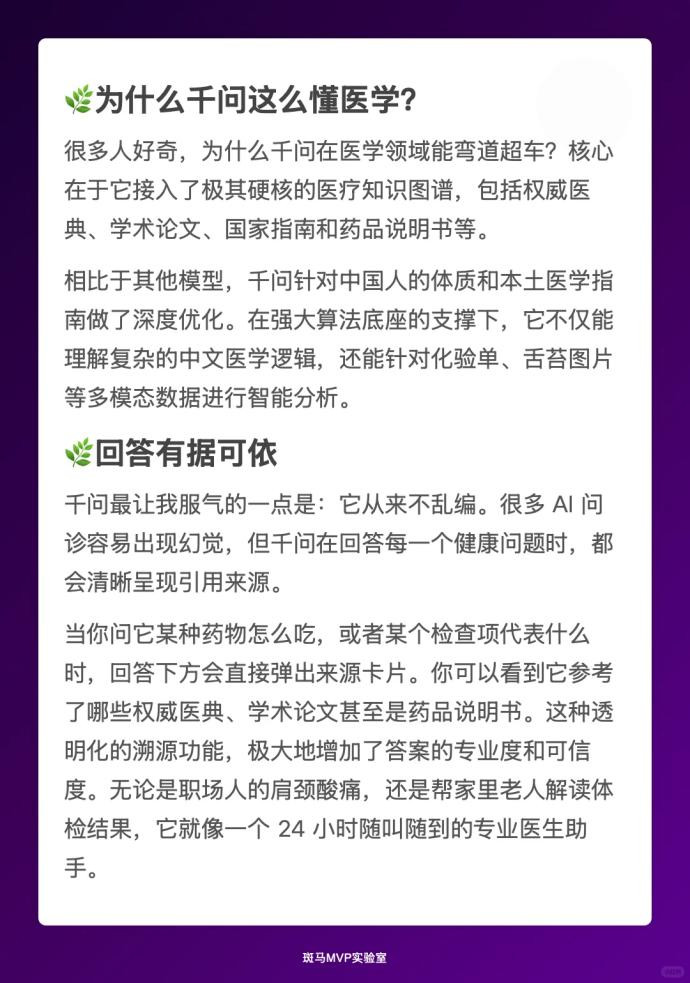 🌿为什么千问这么懂医学?

很多人好奇，为什么千问在医学领域能弯道超车？核心在于它接入了极其硬核的医疗知识图谱，包括权威医典、学术论文、国家指南和药品说明书等。

相比于其他模型，千问针对中国人的体质和本土医学指南做了深度优化。在强大算法底座的支撑下，它不仅能理解复杂的中文医学逻辑，还能针对化验单、舌苔图片等多模态数据进行智能分析。

🌿回答有据可依

千问最让我服气的一点是：它从来不乱编。很多AI问诊容易出现幻觉，但千问在回答每一个健康问题时，都会清晰呈现引用来源。

当你问它某种药物怎么吃，或者某个检查项代表什么时，回答下方会直接弹出来源卡片。你可以看到它参考了哪些权威医典、学术论文甚至是药品说明书。这种透明化的溯源功能，极大地增加了答案的专业度和可信度。无论是职场人的肩颈酸痛，还是帮家里老人解读体检结果，它就像一个24小时随叫随到的专业医生助手。

斑马MVP实验室